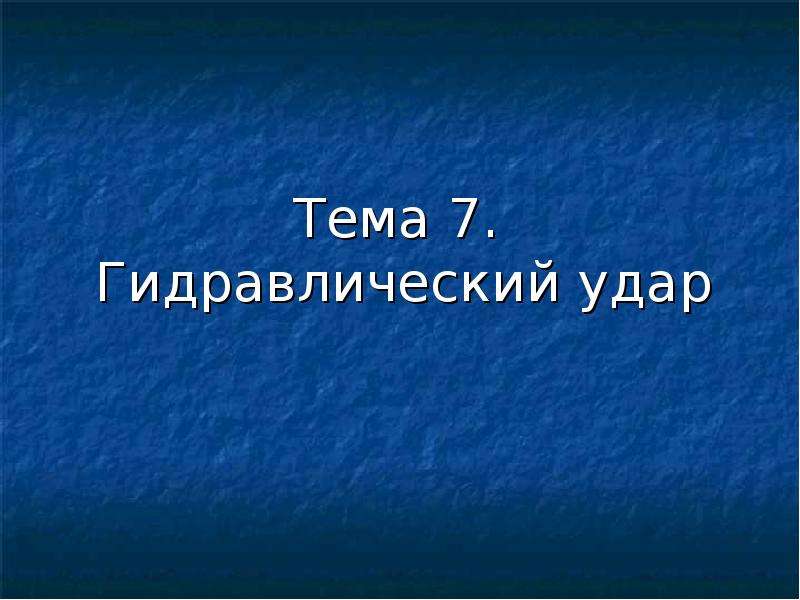 Тема 7.
Гидравлический удар